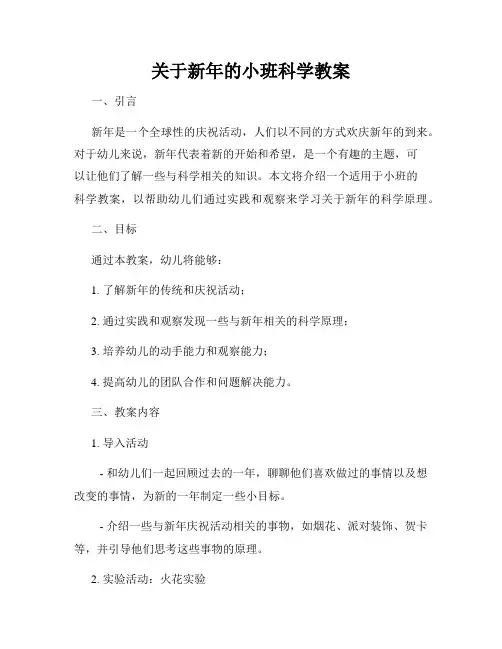 关于新年的小班科学教案

一、引言

新年是一个全球性的庆祝活动，人们以不同的方式欢庆新年的到来。对于幼儿来说，新年代表着新的开始和希望，是一个有趣的主题，可以让他们了解一些与科学相关的知识。本文将介绍一个适用于小班的科学教案，以帮助幼儿们通过实践和观察来学习关于新年的科学原理。

二、目标

通过本教案，幼儿将能够：

1. 了解新年的传统和庆祝活动；

2. 通过实践和观察发现一些与新年相关的科学原理；

3. 培养幼儿的动手能力和观察能力；

4. 提高幼儿的团队合作和问题解决能力。

三、教案内容

1. 导入活动

- 和幼儿们一起回顾过去的一年，聊聊他们喜欢做过的事情以及想改变的事情，为新的一年制定一些小目标。

- 介绍一些与新年庆祝活动相关的事物，如烟花、派对装饰、贺卡等，并引导他们思考这些事物的原理。

2. 实验活动：火花实验